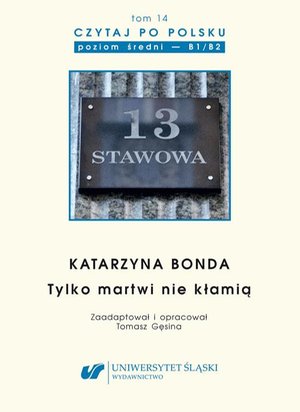 tom 14
CZYTAJ PO POLSKU
poziom średni — B1/B2

13
STAWOWA

KATARZYNA BONDA
Tylko martwi nie kłamią

Zaadaptował i opracował
Tomasz Gęsina

UNIWERSYTET ŚLĄSKI
WYDAWNICTWO